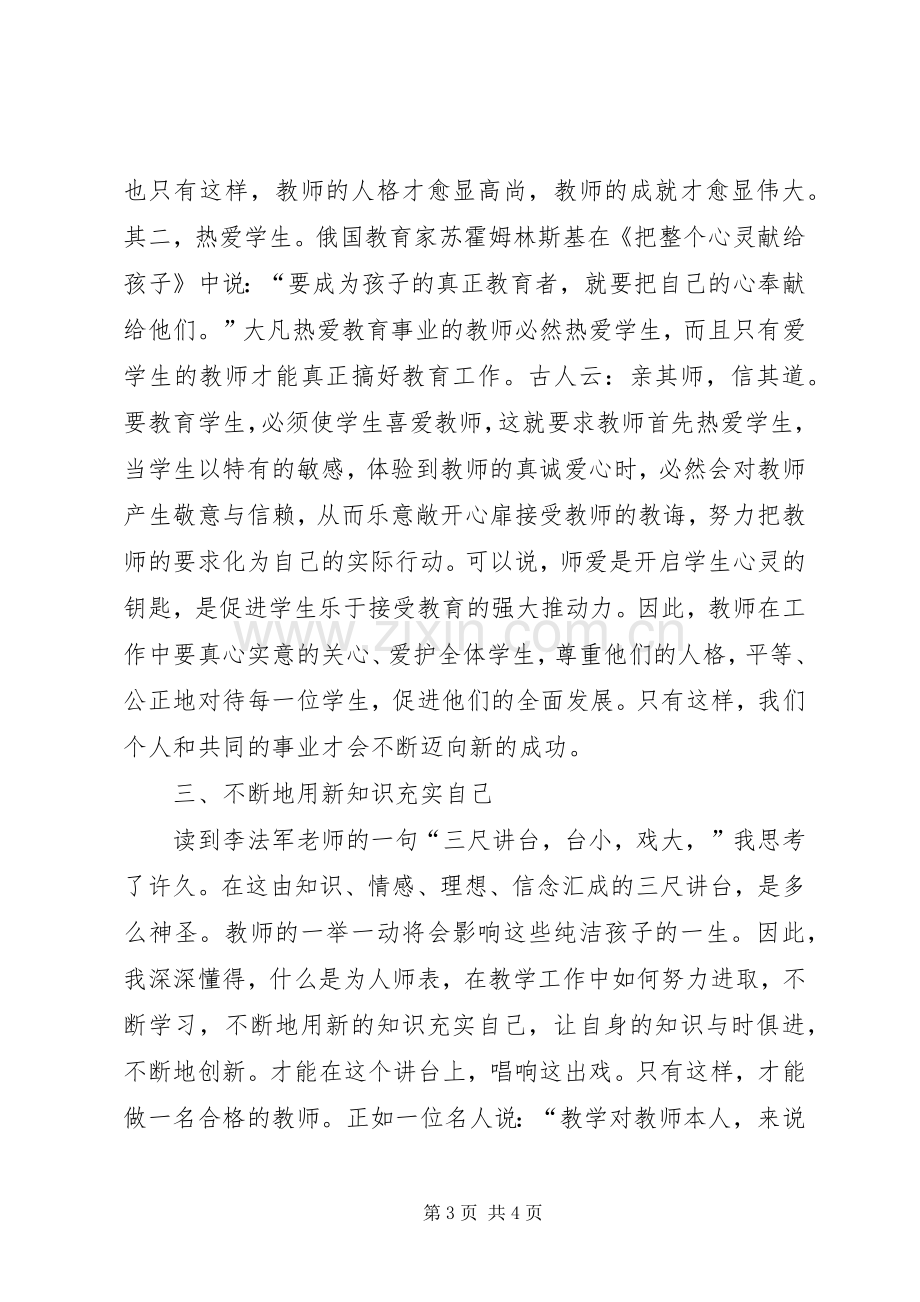 也只有这样，教师的人格才愈显高尚，教师的成就才愈显伟大。其二，热爱学生。俄国教育家苏霍姆林斯基在《把整个心灵献给孩子》中说：“要成为孩子的真正教育者，就要把自己的心奉献给他们。”大凡热爱教育事业的教师必然热爱学生，而且只有爱学生的教师才能真正搞好教育工作。古人云：亲其师，信其道。要教育学生，必须使学生喜爱教师，这就要求教师首先热爱学生，当学生以特有的敏感，体验到教师的真诚爱心时，必然会对教师产生敬意与信赖，从而乐意敞开心扉接受教师的教诲，努力把教师的要求化为自己的实际行动。可以说，师爱是开启学生心灵的钥匙，是促进学生乐于接受教育的强大推动力。因此，教师在工作中要真心实意的关心、爱护全体学生，尊重他们的人格，平等、公正地对待每一位学生，促进他们的全面发展。只有这样，我们个人和共同的事业才会不断迈向新的成功。

三、不断地用新知识充实自己

读到李法军老师的一句“三尺讲台，台小，戏大，”我思考了许久。在这由知识、情感、理想、信念汇成的三尺讲台，是多么神圣。教师的一举一动将会影响这些纯洁孩子的一生。因此，我深深懂得，什么是为人师表，在教学工作中如何努力进取，不断学习，不断地用新的知识充实自己，让自身的知识与时俱进，不断地创新。才能在这个讲台上，唱响这出戏。只有这样，才能做一名合格的教师。正如一位名人说：“教学对教师本人，来说

第3页 共4页

www.zixin.com.cn